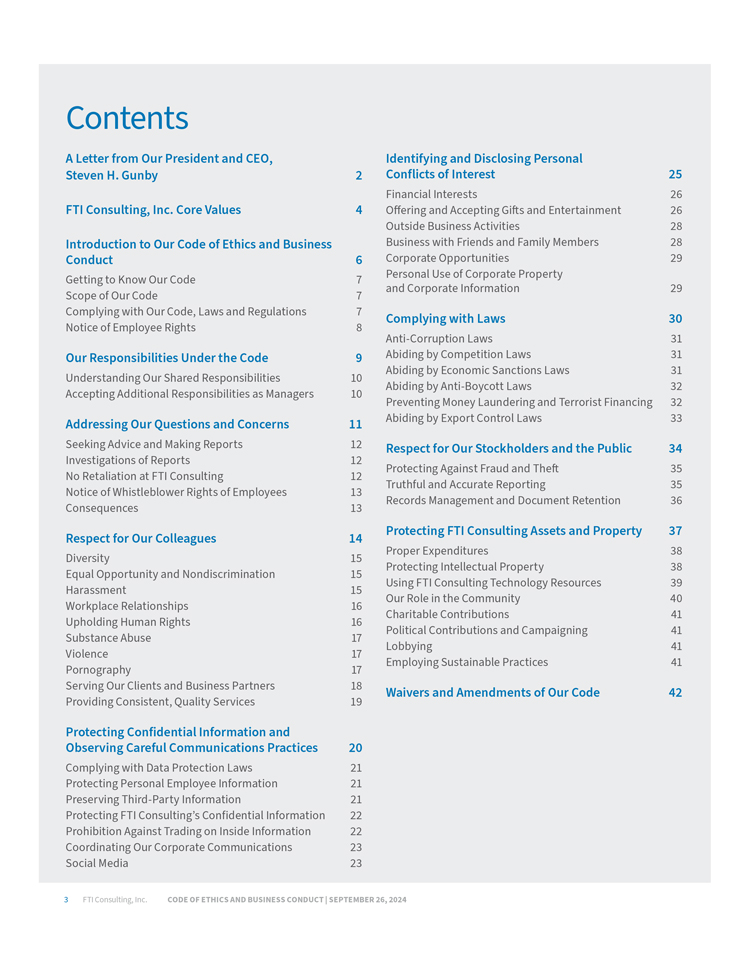 Contents

A Letter from Our President and CEO, Steven H. Gunby 2

FTI Consulting, Inc. Core Values 4

Introduction to Our Code of Ethics and Business Conduct 6

Getting to Know Our Code 7
Scope of Our Code 7
Complying with Our Code, Laws and Regulations 7
Notice of Employee Rights 8

Our Responsibilities Under the Code 9

Understanding Our Shared Responsibilities 10
Accepting Additional Responsibilities as Managers 10

Addressing Our Questions and Concerns 11

Seeking Advice and Making Reports 12
Investigations of Reports 12
No Retaliation at FTI Consulting 12
Notice of Whistleblower Rights of Employees 13
Consequences 13

Respect for Our Colleagues 14

Diversity 15
Equal Opportunity and Nondiscrimination 15
Harassment 15
Workplace Relationships 16
Upholding Human Rights 16
Substance Abuse 17
Violence 17
Pornography 17
Serving Our Clients and Business Partners 18
Providing Consistent, Quality Services 19

Protecting Confidential Information and Observing Careful Communications Practices 20

Complying with Data Protection Laws 21
Protecting Personal Employee Information 21
Preserving Third-Party Information 21
Protecting FTI Consulting's Confidential Information 22
Prohibition Against Trading on Inside Information 22
Coordinating Our Corporate Communications 23
Social Media 23

Identifying and Disclosing Personal Conflicts of Interest 25

Financial Interests 26
Offering and Accepting Gifts and Entertainment 26
Outside Business Activities 28
Business with Friends and Family Members 28
Corporate Opportunities 29
Personal Use of Corporate Property and Corporate Information 29

Complying with Laws 30

Anti-Corruption Laws 31
Abiding by Competition Laws 31
Abiding by Economic Sanctions Laws 31
Abiding by Anti-Boycott Laws 32
Preventing Money Laundering and Terrorist Financing 32
Abiding by Export Control Laws 33

Respect for Our Stockholders and the Public 34

Protecting Against Fraud and Theft 35
Truthful and Accurate Reporting 35
Records Management and Document Retention 36

Protecting FTI Consulting Assets and Property 37

Proper Expenditures 38
Protecting Intellectual Property 38
Using FTI Consulting Technology Resources 39
Our Role in the Community 40
Charitable Contributions 41
Political Contributions and Campaigning 41
Lobbying 41
Employing Sustainable Practices 41

Waivers and Amendments of Our Code 42

3 FTI Consulting, Inc. CODE OF ETHICS AND BUSINESS CONDUCT | SEPTEMBER 26, 2024